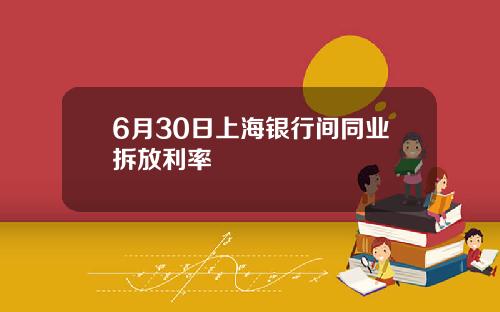 6月30日上海银行间同业拆放利率